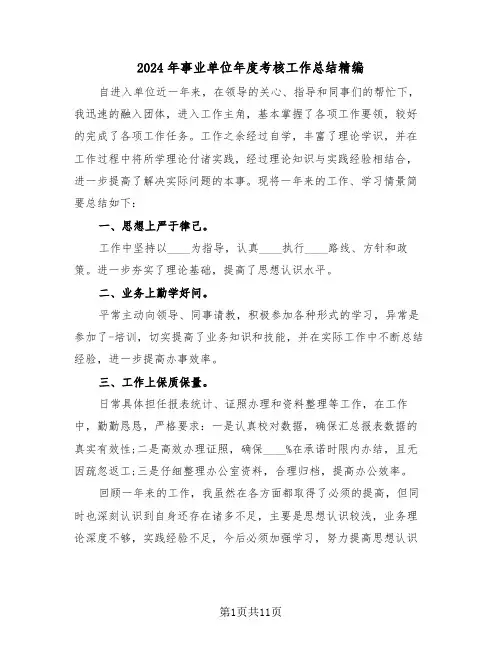 2024年事业单位年度考核工作总结精编

自进入单位近一年来，在领导的关心、指导和同事们的帮忙下，我迅速的融入团体，进入工作主角，基本掌握了各项工作要领，较好的完成了各项工作任务。工作之余经过自学，丰富了理论学识，并在工作过程中将所学理论付诸实践，经过理论知识与实践经验相结合，进一步提高了解决实际问题的本事。现将一年来的工作、学习情景简要总结如下：

一、思想上严于律己。

工作中坚持以____为指导，认真____执行____路线、方针和政策。进一步夯实了理论基础，提高了思想认识水平。

二、业务上勤学好问。

平常主动向领导、同事请教，积极参加各种形式的学习，异常是参加了-培训，切实提高了业务知识和技能，并在实际工作中不断总结经验，进一步提高办事效率。

三、工作上保质保量。

日常具体担任报表统计、证照办理和资料整理等工作，在工作中，勤勤恳恳，严格要求：一是认真校对数据，确保汇总报表数据的真实有效性；二是高效办理证照，确保____%在承诺时限内办结，且无因疏忽返工；三是仔细整理办公室资料，合理归档，提高办公效率。

回顾一年来的工作，我虽然在各方面都取得了必须的提高，但同时也深刻认识到自身还存在诸多不足，主要是思想认识较浅，业务理论深度不够，实践经验不足，今后必须加强学习，努力提高思想认识

第1页共11页